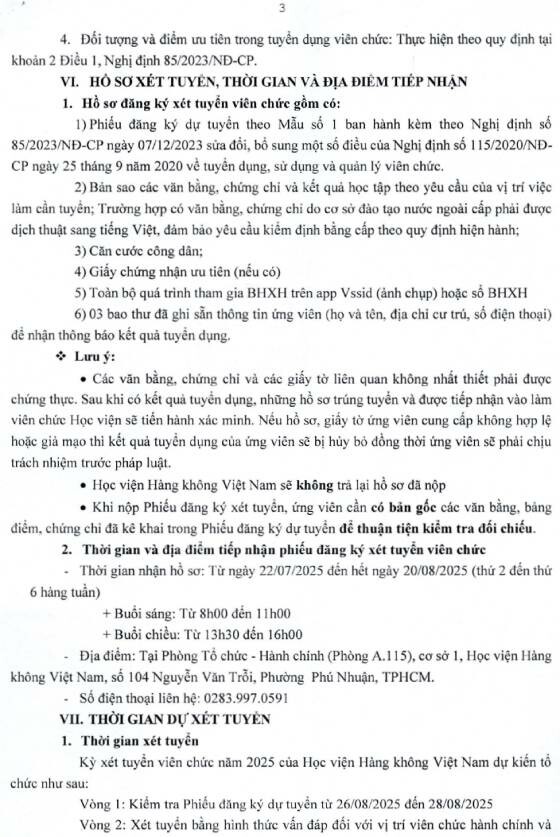 3

4. Đối tượng và điểm ưu tiên trong tuyển dụng viên chức: Thực hiện theo quy định tại khoản 2 Điều 1, Nghị định 85/2023/NĐ-CP.

VI. HỒ SƠ XÉT TUYỂN, THỜI GIAN VÀ ĐỊA ĐIỂM TIẾP NHẬN

1. Hồ sơ đăng ký xét tuyển viên chức gồm có:

1) Phiếu đăng ký dự tuyển theo Mẫu số 1 ban hành kèm theo Nghị định số 85/2023/NĐ-CP ngày 07/12/2023 sửa đổi, bổ sung một số điều của Nghị định số 115/2020/NĐ-CP ngày 25 tháng 9 năm 2020 về tuyển dụng, sử dụng và quản lý viên chức.

2) Bản sao các văn bằng, chứng chỉ và kết quả học tập theo yêu cầu của vị trí việc làm cần tuyển; Trường hợp có văn bằng, chứng chỉ do cơ sở đào tạo nước ngoài cấp phải được dịch thuật sang tiếng Việt, đảm bảo yêu cầu kiểm định bằng cấp theo quy định hiện hành;

3) Căn cước công dân;

4) Giấy chứng nhận ưu tiên (nếu có)

5) Toàn bộ quá trình tham gia BHXH trên app Vssid (ảnh chụp) hoặc sổ BHXH

6) 03 bao thư đã ghi sẵn thông tin ứng viên (họ và tên, địa chỉ cư trú, số điện thoại) để nhận thông báo kết quả tuyển dụng.

❖ Lưu ý:

• Các văn bằng, chứng chỉ và các giấy tờ liên quan không nhất thiết phải được chứng thực. Sau khi có kết quả tuyển dụng, những hồ sơ trúng tuyển và được tiếp nhận vào làm viên chức Học viện sẽ tiến hành xác minh. Nếu hồ sơ, giấy tờ ứng viên cung cấp không hợp lệ hoặc giả mạo thì kết quả tuyển dụng của ứng viên sẽ bị hủy bỏ đồng thời ứng viên sẽ phải chịu trách nhiệm trước pháp luật.

• Học viện Hàng không Việt Nam sẽ không trả lại hồ sơ đã nộp

• Khi nộp Phiếu đăng ký xét tuyển, ứng viên cần có bản gốc các văn bằng, bảng điểm, chứng chỉ đã kê khai trong Phiếu đăng ký dự tuyển để thuận tiện kiểm tra đối chiếu.

2. Thời gian và địa điểm tiếp nhận phiếu đăng ký xét tuyển viên chức

- Thời gian nhận hồ sơ: Từ ngày 22/07/2025 đến hết ngày 20/08/2025 (thứ 2 đến thứ 6 hàng tuần)

+ Buổi sáng: Từ 8h00 đến 11h00

+ Buổi chiều: Từ 13h30 đến 16h00

- Địa điểm: Tại Phòng Tổ chức - Hành chính (Phòng A.115), cơ sở 1, Học viện Hàng không Việt Nam, số 104 Nguyễn Văn Trỗi, Phường Phú Nhuận, TPHCM.

- Số điện thoại liên hệ: 0283.997.0591

VII. THỜI GIAN DỰ XÉT TUYỂN

1. Thời gian xét tuyển

Kỳ xét tuyển viên chức năm 2025 của Học viện Hàng không Việt Nam dự kiến tổ chức như sau:

Vòng 1: Kiểm tra Phiếu đăng ký dự tuyển từ 26/08/2025 đến 28/08/2025

Vòng 2: Xét tuyển bằng hình thức vấn đáp đối với vị trí viên chức hành chính và